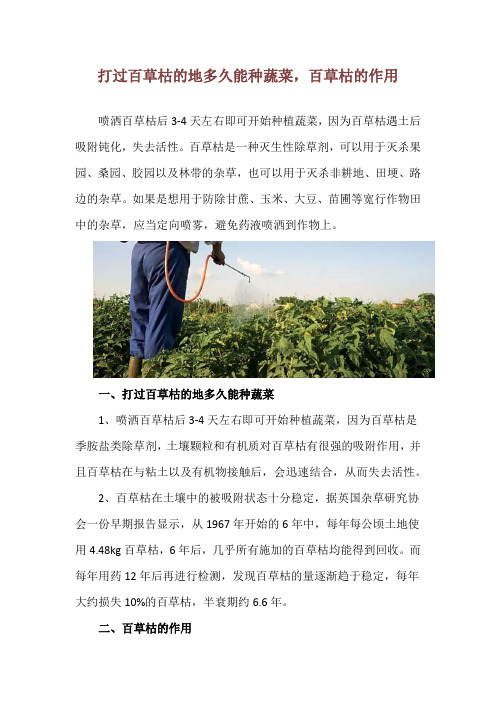 打过百草枯的地多久能种蔬菜，百草枯的作用

喷洒百草枯后 3-4 天左右即可开始种植蔬菜，因为百草枯遇土后吸附钝化，失去活性。百草枯是一种灭生性除草剂，可以用于灭杀果园、桑园、胶园以及林带的杂草，也可以用于灭杀非耕地、田埂、路边的杂草。如果是想用于防除甘蔗、玉米、大豆、苗圃等宽行作物田中的杂草，应当定向喷雾，避免药液喷洒到作物上。

一、打过百草枯的地多久能种蔬菜

1、喷洒百草枯后 3-4 天左右即可开始种植蔬菜，因为百草枯是季胺盐类除草剂，土壤颗粒和有机质对百草枯有很强的吸附作用，并且百草枯在与粘土以及有机物接触后，会迅速结合，从而失去活性。

2、百草枯在土壤中的被吸附状态十分稳定，据英国杂草研究协会一份早期报告显示，从 1967 年开始的 6 年中，每年每公顷土地使用 4.48kg 百草枯，6 年后，几乎所有施加的百草枯均能得到回收。而每年用药 12 年后再进行检测，发现百草枯的量逐渐趋于稳定，每年大约损失 10%的百草枯，半衰期约 6.6 年。

二、百草枯的作用